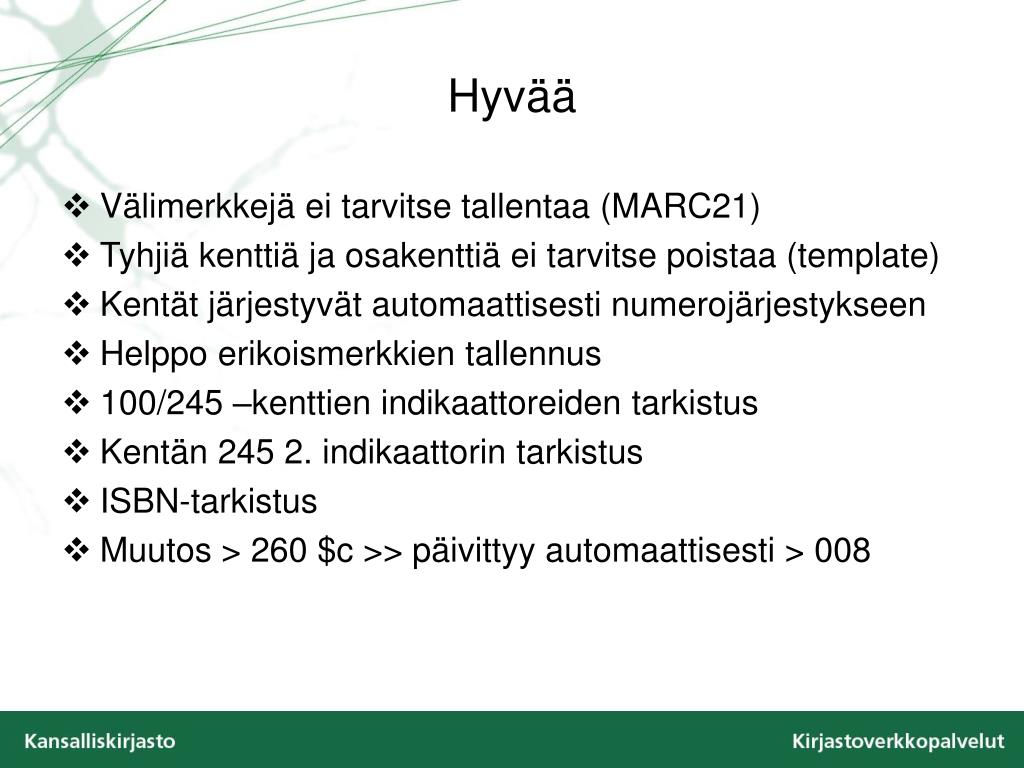 Hyvää

❖ Välimerkkejä ei tarvitse tallentaa (MARC21)
❖ Tyhjiä kenttiä ja osakenttiä ei tarvitse poistaa (template)
❖ Kentät järjestyvät automaattisesti numerojärjestykseen
❖ Helppo erikoismerkkien tallennus
❖ 100/245 –kenttien indikaattoreiden tarkistus
❖ Kentän 245 2. indikaattorin tarkistus
❖ ISBN-tarkistus
❖ Muutos > 260 \$c >> päivittyy automaattisesti > 008

Kansalliskirjasto

Kirjastoverkkopalvelut